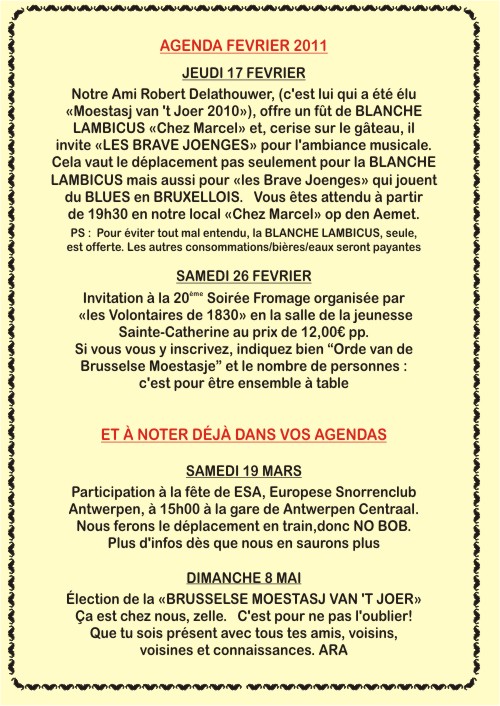 AGENDA FEVRIER 2011

JEUDI 17 FEVRIER

Notre Ami Robert Delathouwer, (c'est lui qui a été élu «Moestasj van 't Joer 2010»), offre un fût de BLANCHE LAMBICUS «Chez Marcel» et, cerise sur le gâteau, il invite «LES BRAVE JOENGES» pour l'ambiance musicale. Cela vaut le déplacement pas seulement pour la BLANCHE LAMBICUS mais aussi pour «les Brave Joenges» qui jouent du BLUES en BRUXELLOIS. Vous êtes attendu à partir de 19h30 en notre local «Chez Marcel» op den Aemet.

PS : Pour éviter tout mal entendu, la BLANCHE LAMBICUS, seule, est offerte. Les autres consommations/bières/eaux seront payantes

SAMEDI 26 FEVRIER

Invitation à la 20$^{ème}$ Soirée Fromage organisée par «les Volontaires de 1830» en la salle de la jeunesse Sainte-Catherine au prix de 12,00€ pp.
Si vous vous y inscrivez, indiquez bien “Orde van de Brusselse Moestasje” et le nombre de personnes : c'est pour être ensemble à table

ET À NOTER DÉJÀ DANS VOS AGENDAS

SAMEDI 19 MARS

Participation à la fête de ESA, Europese Snorrenclub Antwerpen, à 15h00 à la gare de Antwerpen Centraal. Nous ferons le déplacement en train,donc NO BOB. Plus d'infos dès que nous en saurons plus

DIMANCHE 8 MAI

Élection de la «BRUSSELSE MOESTASJ VAN 'T JOER» Ça est chez nous, zelle. C'est pour ne pas l'oublier! Que tu sois présent avec tous tes amis, voisins, voisines et connaissances. ARA